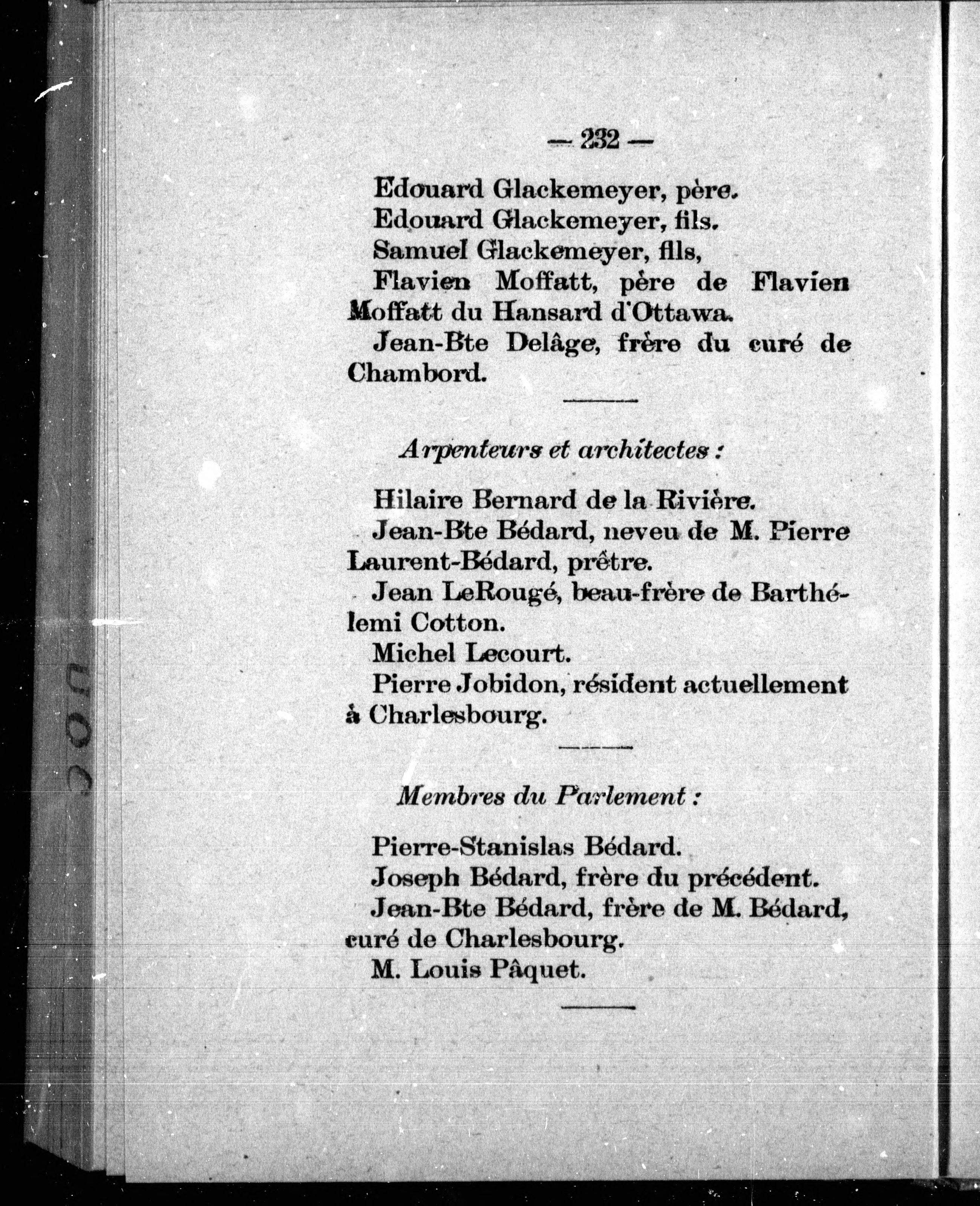 — 232 —

Edouard Glackemeyer, père.

Edouard Glackemeyer, fils.

Samuel Glackemeyer, fils,

Flavien Moffatt, père de Flavien Moffatt du Hansard d'Ottawa.

Jean-Bte Delâge, frère du curé de Chambord.

Arpenteurs et architectes :

Hilaire Bernard de la Rivière.

Jean-Bte Bédard, neveu de M. Pierre Laurent-Bédard, prêtre.

Jean LeRougé, beau-frère de Barthélemi Cotton.

Michel Lecourt.

Pierre Jobidon, résident actuellement à Charlesbourg.

Membres du Parlement :

Pierre-Stanislas Bédard.

Joseph Bédard, frère du précédent.

Jean-Bte Bédard, frère de M. Bédard, curé de Charlesbourg.

M. Louis Pâquet.